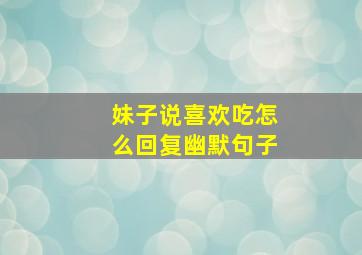 妹子说喜欢吃怎么回复幽默句子